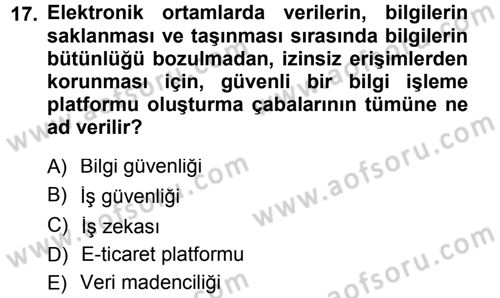 17. Elektronik ortamlarda verilerin, bilgilerin saklanması ve taşınması sırasında bilgilerin bütünlüğü bozulmadan, izinsiz erişimlerden korunması için, güvenli bir bilgi işleme platformu oluşturma çabalarının tümüne ne ad verilir?

A) Bilgi güvenliği
B) İş güvenliği
C) İş zekası
D) E-ticaret platformu
E) Veri madenciliği

www.aofsoru.com